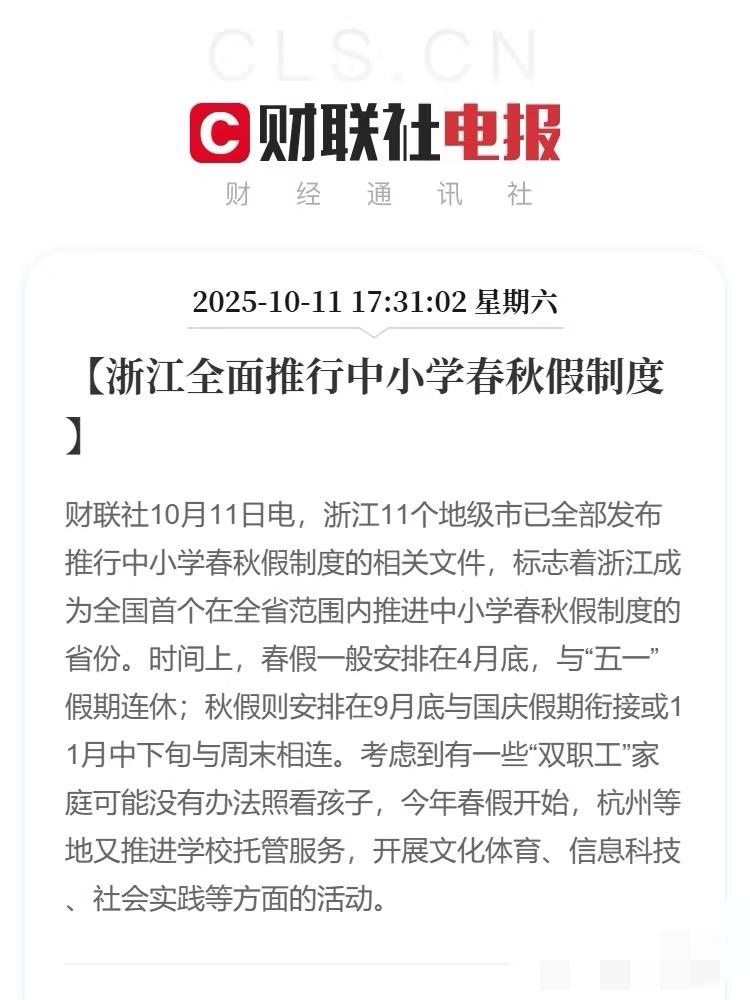 CLS.CN

C 财联社电报

财 经 通 讯 社

2025-10-11 17:31:02 星期六

【浙江全面推行中小学春秋假制度】

财联社10月11日电，浙江11个地级市已全部发布推行中小学春秋假制度的相关文件，标志着浙江成为全国首个在全省范围内推进中小学春秋假制度的省份。时间上，春假一般安排在4月底，与“五一”假期连休；秋假则安排在9月底与国庆假期衔接或11月中下旬与周末相连。考虑到有一些“双职工”家庭可能没有办法照看孩子，今年春假开始，杭州等地又推进学校托管服务，开展文化体育、信息科技、社会实践等方面的活动。